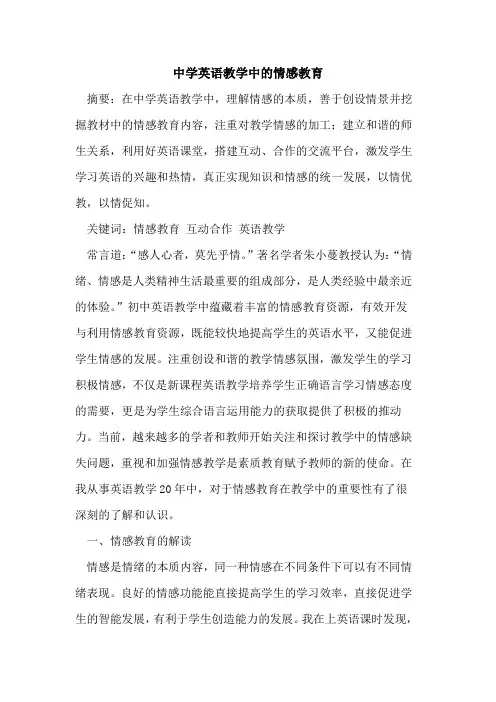 中学英语教学中的情感教育

摘要：在中学英语教学中，理解情感的本质，善于创设情景并挖掘教材中的情感教育内容，注重对教学情感的加工；建立和谐的师生关系，利用好英语课堂，搭建互动、合作的交流平台，激发学生学习英语的兴趣和热情，真正实现知识和情感的统一发展，以情优教，以情促知。

关键词：情感教育 互动合作 英语教学

常言道：“感人心者，莫先乎情。”著名学者朱小蔓教授认为：“情绪、情感是人类精神生活最重要的组成部分，是人类经验中最亲近的体验。”初中英语教学中蕴藏着丰富的情感教育资源，有效开发与利用情感教育资源，既能较快地提高学生的英语水平，又能促进学生情感的发展。注重创设和谐的教学情感氛围，激发学生的学习积极情感，不仅是新课程英语教学培养学生正确语言学习情感态度的需要，更是为学生综合语言运用能力的获取提供了积极的推动力。当前，越来越多的学者和教师开始关注和探讨教学中的情感缺失问题，重视和加强情感教学是素质教育赋予教师的新的使命。在我从事英语教学20年中，对于情感教育在教学中的重要性有了很深刻的了解和认识。

一、情感教育的解读

情感是情绪的本质内容，同一种情感在不同条件下可以有不同情绪表现。良好的情感功能能直接提高学生的学习效率，直接促进学生的智能发展，有利于学生创造能力的发展。我在上英语课时发现，